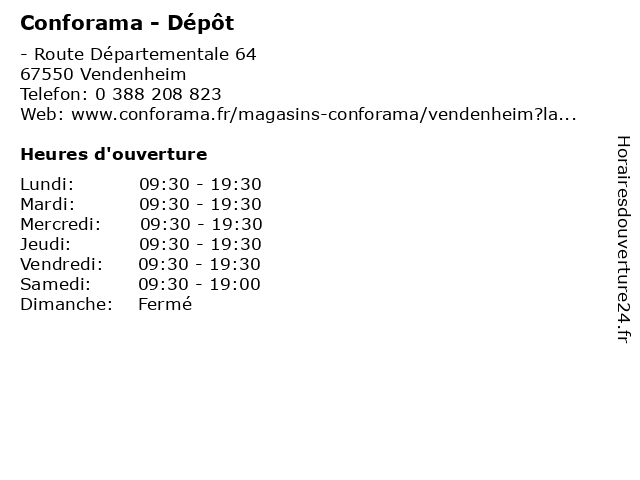 Conforama - Dépôt

- Route Départementale 64
67550 Vendenheim
Telefon: 0 388 208 823
Web: www.conforama.fr/magasins-conforama/vendenheim?la...

Heures d'ouverture

Lundi: 09:30 - 19:30
Mardi: 09:30 - 19:30
Mercredi: 09:30 - 19:30
Jeudi: 09:30 - 19:30
Vendredi: 09:30 - 19:30
Samedi: 09:30 - 19:00
Dimanche: Fermé

Horairesdouverture24.fr